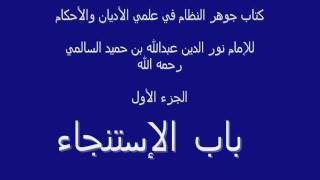 كتاب جوهر النظام في علمي الأديان والأحكام

للإمام نور الدين عبدالله بن حميد السالمي
رحمه الله

الجزء الأول

باب الإستنجاء